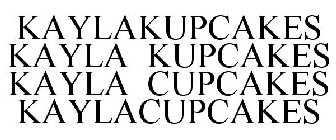 KAYLAKUPCAKES
KAYLA KUPCAKES
KAYLA CUPCAKES
KAYLACUPCAKES